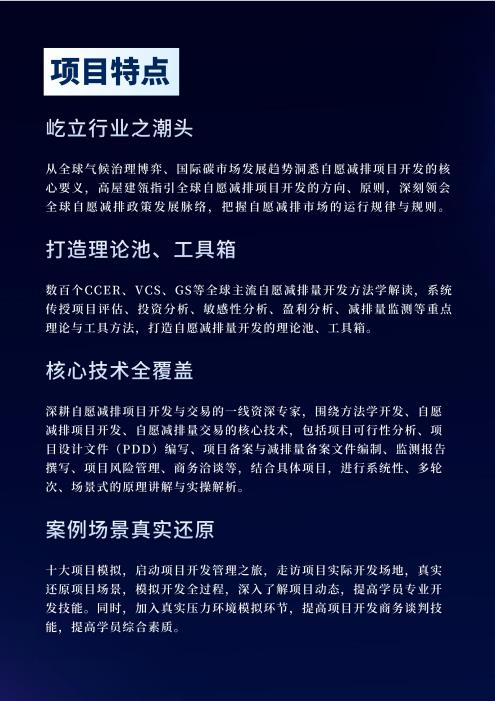 项目特点

屹立行业之潮头

从全球气候治理博弈、国际碳市场发展趋势洞悉自愿减排项目开发的核心要义，高屋建瓴指引全球自愿减排项目开发的方向、原则，深刻领会全球自愿减排政策发展脉络，把握自愿减排市场的运行规律与规则。

打造理论池、工具箱

数百个CCER、VCS、GS等全球主流自愿减排量开发方法学解读，系统传授项目评估、投资分析、敏感性分析、盈利分析、减排量监测等重点理论与工具方法，打造自愿减排量开发的理论池、工具箱。

核心技术全覆盖

深耕自愿减排项目开发与交易的一线资深专家，围绕方法学开发、自愿减排项目开发、自愿减排量交易的核心技术，包括项目可行性分析、项目设计文件（PDD）编写、项目备案与减排量备案文件编制、监测报告撰写、项目风险管理、商务洽谈等，结合具体项目，进行系统性、多轮次、场景式的原理讲解与实操解析。

案例场景真实还原

十大项目模拟，启动项目开发管理之旅，走访项目实际开发场地，真实还原项目场景，模拟开发全过程，深入了解项目动态，提高学员专业开发技能。同时，加入真实压力环境模拟环节，提高项目开发商务谈判技能，提高学员综合素质。